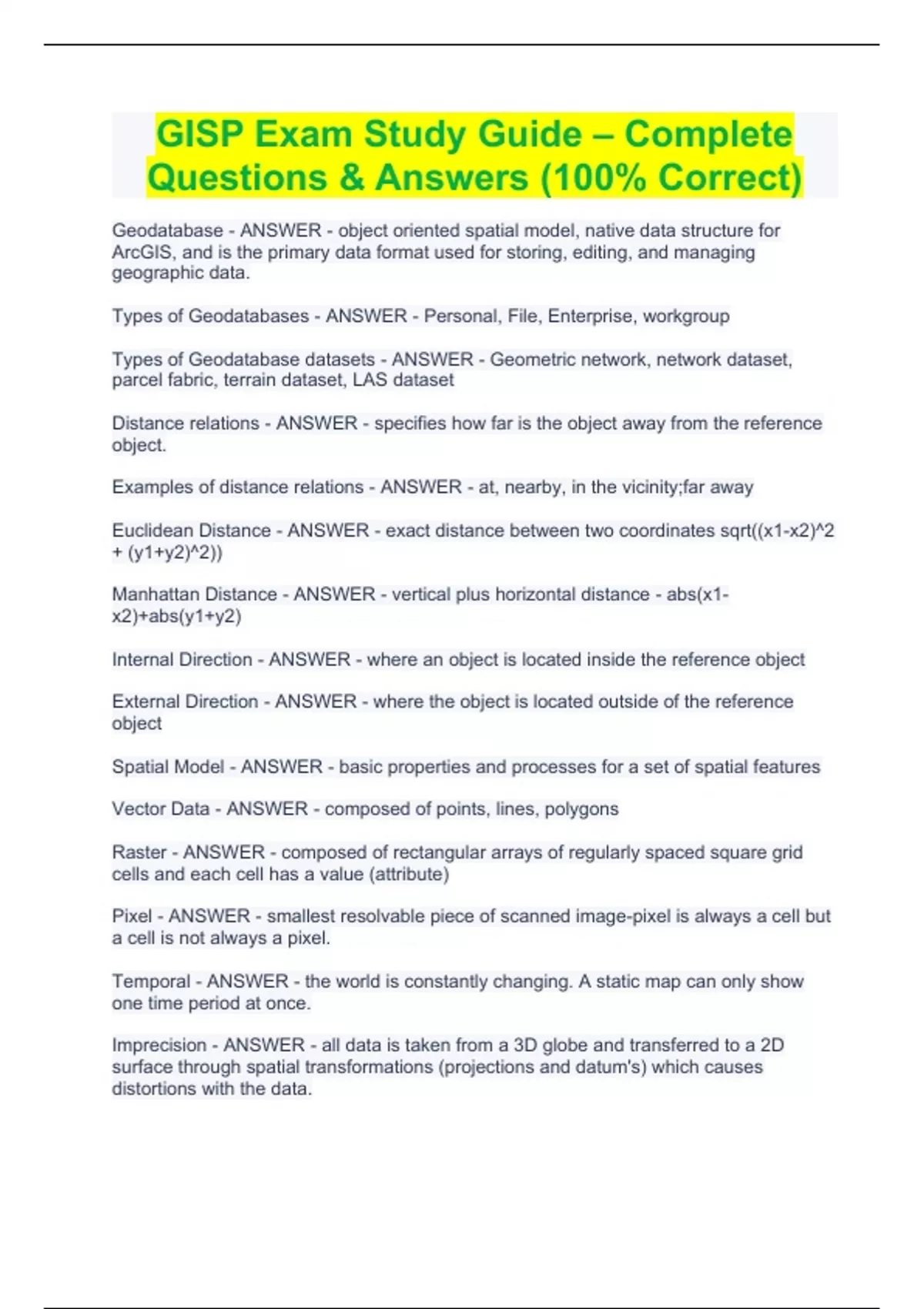 GISP Exam Study Guide – Complete Questions & Answers (100% Correct)

Geodatabase - ANSWER - object oriented spatial model, native data structure for ArcGIS, and is the primary data format used for storing, editing, and managing geographic data.

Types of Geodatabases - ANSWER - Personal, File, Enterprise, workgroup

Types of Geodatabase datasets - ANSWER - Geometric network, network dataset, parcel fabric, terrain dataset, LAS dataset

Distance relations - ANSWER - specifies how far is the object away from the reference object.

Examples of distance relations - ANSWER - at, nearby, in the vicinity;far away

Euclidean Distance - ANSWER - exact distance between two coordinates sqrt((x1-x2)^2 + (y1+y2)^2))

Manhattan Distance - ANSWER - vertical plus horizontal distance - abs(x1-x2)+abs(y1+y2)

Internal Direction - ANSWER - where an object is located inside the reference object

External Direction - ANSWER - where the object is located outside of the reference object

Spatial Model - ANSWER - basic properties and processes for a set of spatial features

Vector Data - ANSWER - composed of points, lines, polygons

Raster - ANSWER - composed of rectangular arrays of regularly spaced square grid cells and each cell has a value (attribute)

Pixel - ANSWER - smallest resolvable piece of scanned image-pixel is always a cell but a cell is not always a pixel.

Temporal - ANSWER - the world is constantly changing. A static map can only show one time period at once.

Imprecision - ANSWER - all data is taken from a 3D globe and transferred to a 2D surface through spatial transformations (projections and datum's) which causes distortions with the data.